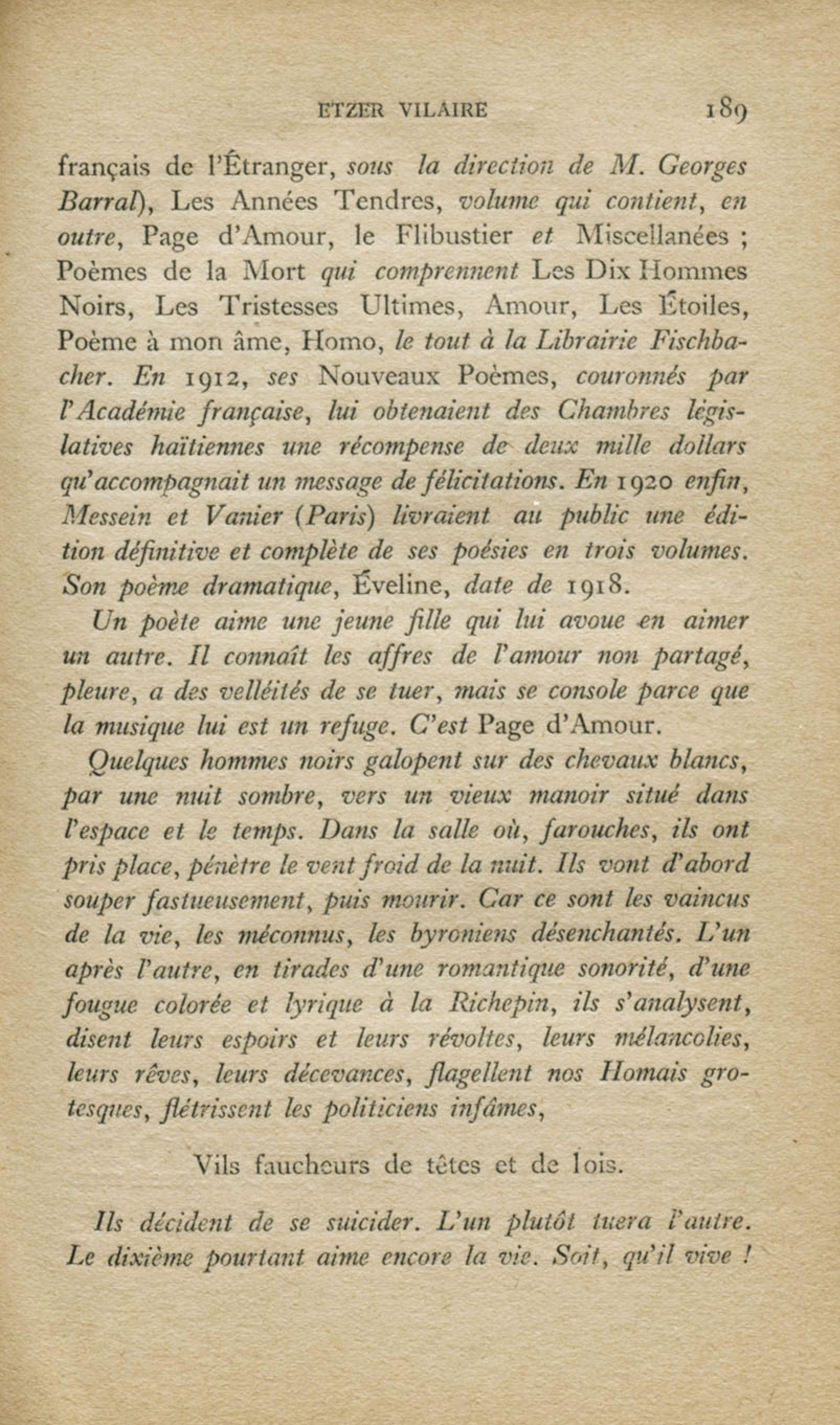 ETZER VILAIRE 189

français de l'Étranger, sous la direction de M. Georges Barral), Les Années Tendres, volume qui contient, en outre, Page d'Amour, le Flibustier et Miscellanées ; Poèmes de la Mort qui comprennent Les Dix Hommes Noirs, Les Tristesses Ultimes, Amour, Les Étoiles, Poème à mon âme, Homo, le tout à la Librairie Fischbacher. En 1912, ses Nouveaux Poèmes, couronnés par l'Académie française, lui obtenaient des Chambres législatives haïtiennes une récompense de deux mille dollars qu'accompagnait un message de félicitations. En 1920 enfin, Messein et Vanier (Paris) livraient au public une édition définitive et complète de ses poésies en trois volumes. Son poème dramatique, Éveline, date de 1918.

Un poète aime une jeune fille qui lui avoue en aimer un autre. Il connaît les affres de l'amour non partagé, pleure, a des velléités de se tuer, mais se console parce que la musique lui est un refuge. C'est Page d'Amour.

Quelques hommes noirs galopent sur des chevaux blancs, par une nuit sombre, vers un vieux manoir situé dans l'espace et le temps. Dans la salle où, farouches, ils ont pris place, pénètre le vent froid de la nuit. Ils vont d'abord souper fastueusement, puis mourir. Car ce sont les vaincus de la vie, les méconnus, les byroniens désenchantés. L'un après l'autre, en tirades d'une romantique sonorité, d'une fougue colorée et lyrique à la Richepin, ils s'analysent, disent leurs espoirs et leurs révoltes, leurs mélancolies, leurs rêves, leurs décevances, flagellent nos Homais grotesques, flétrissent les politiciens infâmes,

Vils faucheurs de têtes et de lois.

Ils décident de se suicider. L'un plutôt tuera l'autre. Le dixième pourtant aime encore la vie. Soit, qu'il vive !